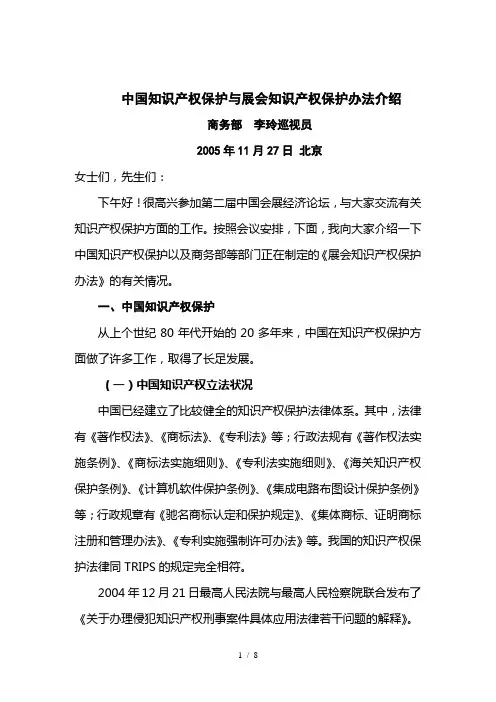 中国知识产权保护与展会知识产权保护办法介绍

商务部　李玲巡视员

2005 年 11 月 27 日 北京

女士们，先生们：

下午好！很高兴参加第二届中国会展经济论坛，与大家交流有关知识产权保护方面的工作。按照会议安排，下面，我向大家介绍一下中国知识产权保护以及商务部等部门正在制定的《展会知识产权保护办法》的有关情况。

一、中国知识产权保护

从上个世纪 80 年代开始的 20 多年来，中国在知识产权保护方面做了许多工作，取得了长足发展。

（一）中国知识产权立法状况

中国已经建立了比较健全的知识产权保护法律体系。其中，法律有《著作权法》、《商标法》、《专利法》等；行政法规有《著作权法实施条例》、《商标法实施细则》、《专利法实施细则》、《海关知识产权保护条例》、《计算机软件保护条例》、《集成电路布图设计保护条例》等；行政规章有《驰名商标认定和保护规定》、《集体商标、证明商标注册和管理办法》、《专利实施强制许可办法》等。我国的知识产权保护法律同 TRIPS 的规定完全相符。

2004 年 12 月 21 日最高人民法院与最高人民检察院联合发布了《关于办理侵犯知识产权刑事案件具体应用法律若干问题的解释》。

1 / 8